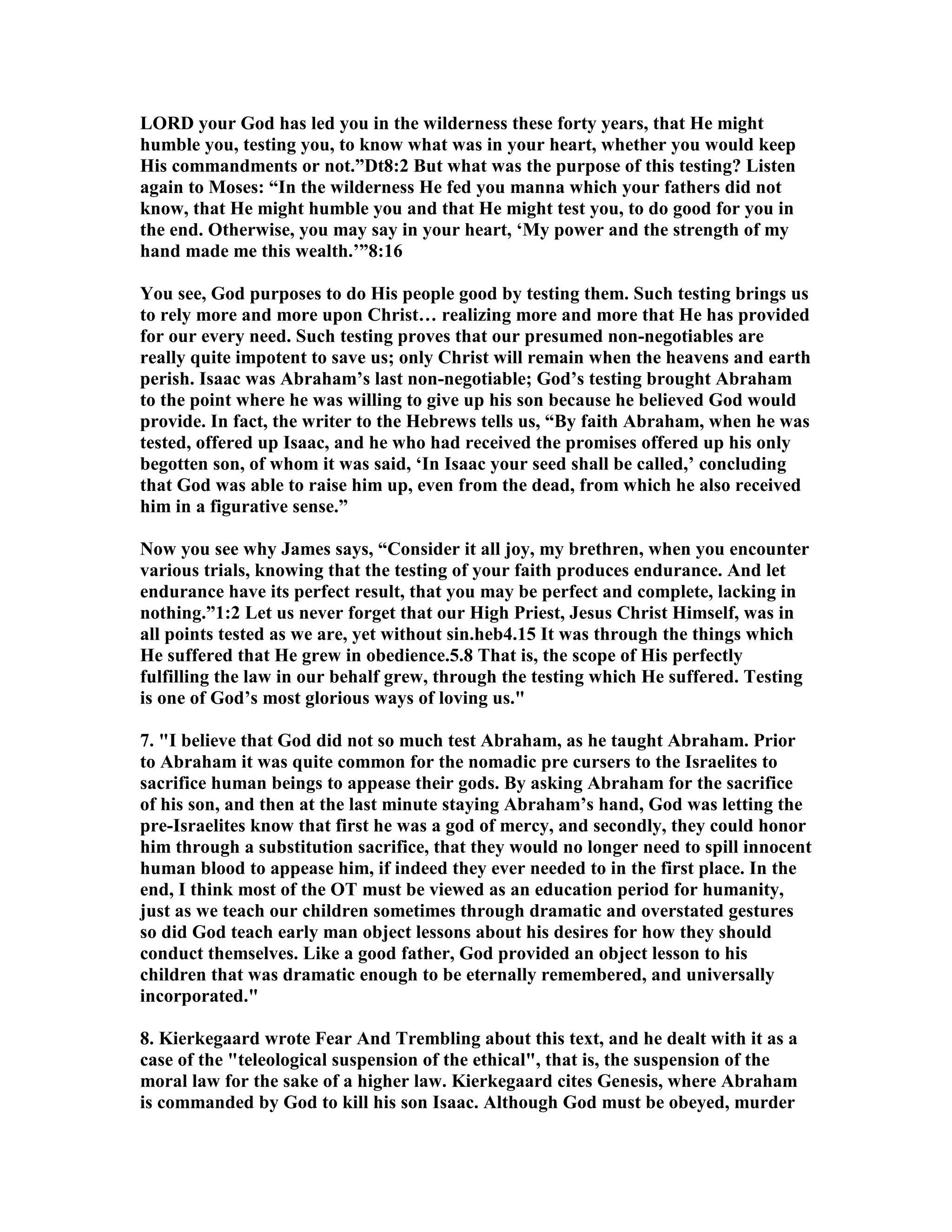 LORD your God has led you in the wilderness these forty years, that He might humble you, testing you, to know what was in your heart, whether you would keep His commandments or not.”Dt8:2 But what was the purpose of this testing? Listen again to Moses: “In the wilderness He fed you manna which your fathers did not know, that He might humble you and that He might test you, to do good for you in the end. Otherwise, you may say in your heart, ‘My power and the strength of my hand made me this wealth.’”8:16

You see, God purposes to do His people good by testing them. Such testing brings us to rely more and more upon Christ… realizing more and more that He has provided for our every need. Such testing proves that our presumed non-negotiables are really quite impotent to save us; only Christ will remain when the heavens and earth perish. Isaac was Abraham’s last non-negotiable; God’s testing brought Abraham to the point where he was willing to give up his son because he believed God would provide. In fact, the writer to the Hebrews tells us, “By faith Abraham, when he was tested, offered up Isaac, and he who had received the promises offered up his only begotten son, of whom it was said, ‘In Isaac your seed shall be called,’ concluding that God was able to raise him up, even from the dead, from which he also received him in a figurative sense.”

Now you see why James says, “Consider it all joy, my brethren, when you encounter various trials, knowing that the testing of your faith produces endurance. And let endurance have its perfect result, that you may be perfect and complete, lacking in nothing.”1:2 Let us never forget that our High Priest, Jesus Christ Himself, was in all points tested as we are, yet without sin.heb4.15 It was through the things which He suffered that He grew in obedience.5.8 That is, the scope of His perfectly fulfilling the law in our behalf grew, through the testing which He suffered. Testing is one of God’s most glorious ways of loving us."

7. "I believe that God did not so much test Abraham, as he taught Abraham. Prior to Abraham it was quite common for the nomadic pre cursers to the Israelites to sacrifice human beings to appease their gods. By asking Abraham for the sacrifice of his son, and then at the last minute staying Abraham’s hand, God was letting the pre-Israelites know that first he was a god of mercy, and secondly, they could honor him through a substitution sacrifice, that they would no longer need to spill innocent human blood to appease him, if indeed they ever needed to in the first place. In the end, I think most of the OT must be viewed as an education period for humanity, just as we teach our children sometimes through dramatic and overstated gestures so did God teach early man object lessons about his desires for how they should conduct themselves. Like a good father, God provided an object lesson to his children that was dramatic enough to be eternally remembered, and universally incorporated."

8. Kierkegaard wrote Fear And Trembling about this text, and he dealt with it as a case of the "teleological suspension of the ethical", that is, the suspension of the moral law for the sake of a higher law. Kierkegaard cites Genesis, where Abraham is commanded by God to kill his son Isaac. Although God must be obeyed, murder